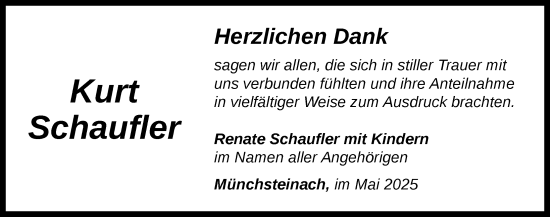 Kurt Schaufler

Herzlichen Dank

sagen wir allen, die sich in stiller Trauer mit uns verbunden fühlten und ihre Anteilnahme in vielfältiger Weise zum Ausdruck brachten.

Renate Schaufler mit Kindern
im Namen aller Angehörigen

Münchsteinach, im Mai 2025